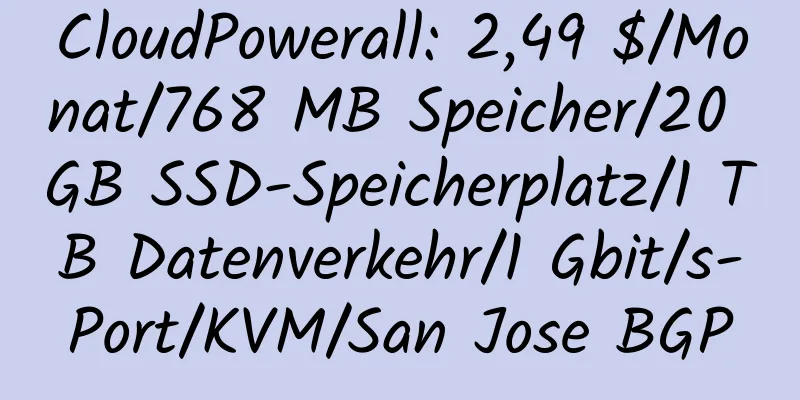 CloudPowerall: 2,49 $/Monat/768 MB Speicher/20 GB SSD-Speicherplatz/1 TB Datenverkehr/1 Gbit/s-Port/KVM/San Jose BGP